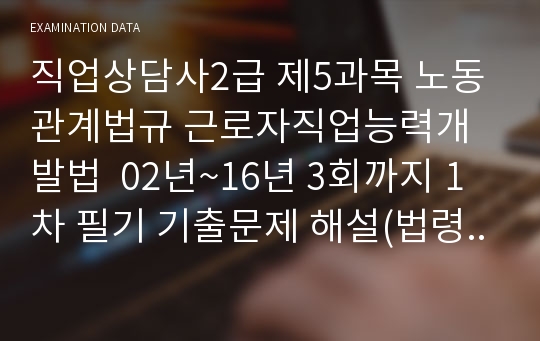 EXAMINATION DATA

직업상담사2급 제5과목 노동관계법규 근로자직업능력개발법 02년~16년 3회까지 1차 필기 기출문제 해설(법령..